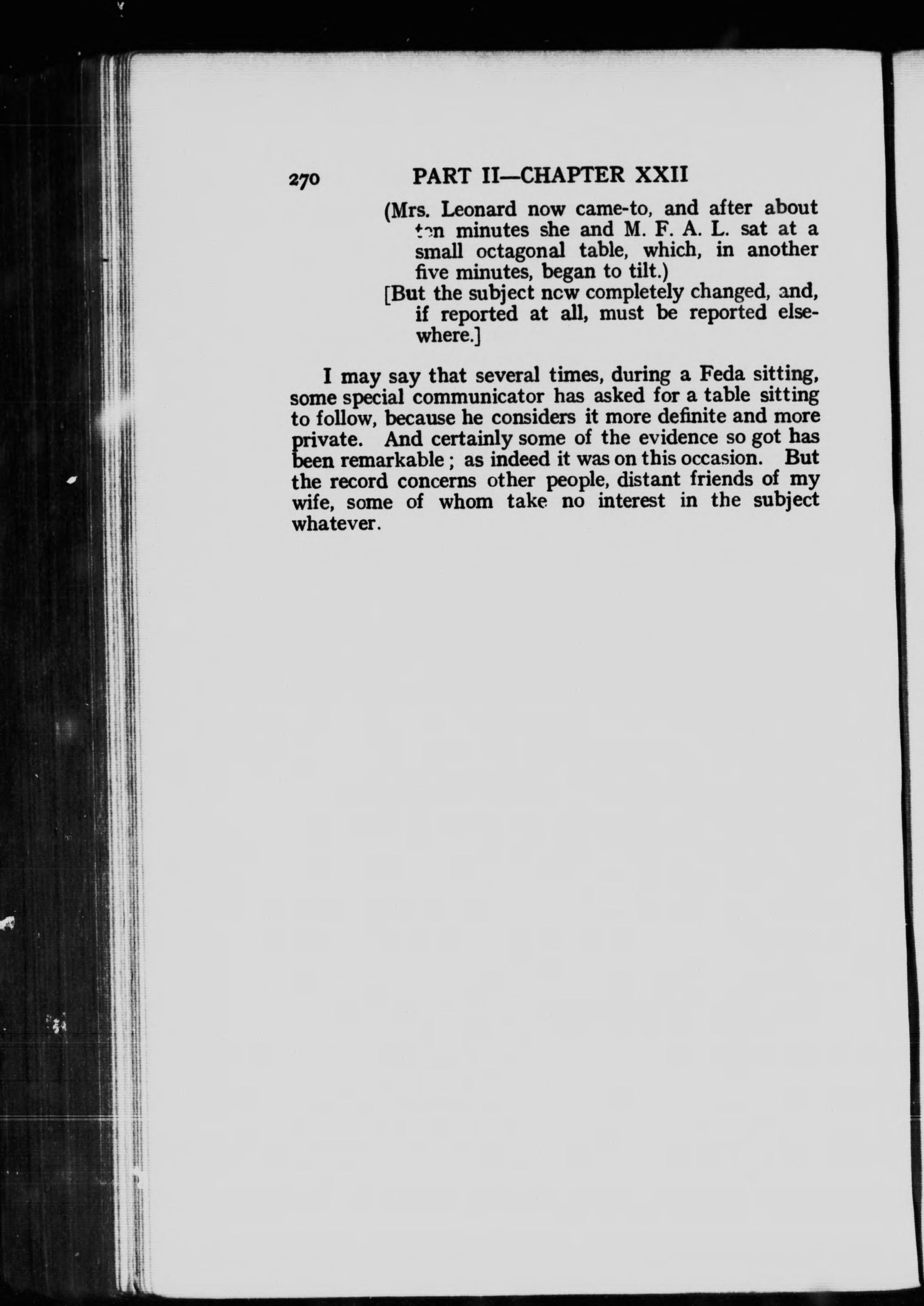 270 PART II—CHAPTER XXII

(Mrs. Leonard now came-to, and after about ten minutes she and M. F. A. L. sat at a small octagonal table, which, in another five minutes, began to tilt.)

[But the subject now completely changed, and, if reported at all, must be reported elsewhere.]

I may say that several times, during a Feda sitting, some special communicator has asked for a table sitting to follow, because he considers it more definite and more private. And certainly some of the evidence so got has been remarkable; as indeed it was on this occasion. But the record concerns other people, distant friends of my wife, some of whom take no interest in the subject whatever.